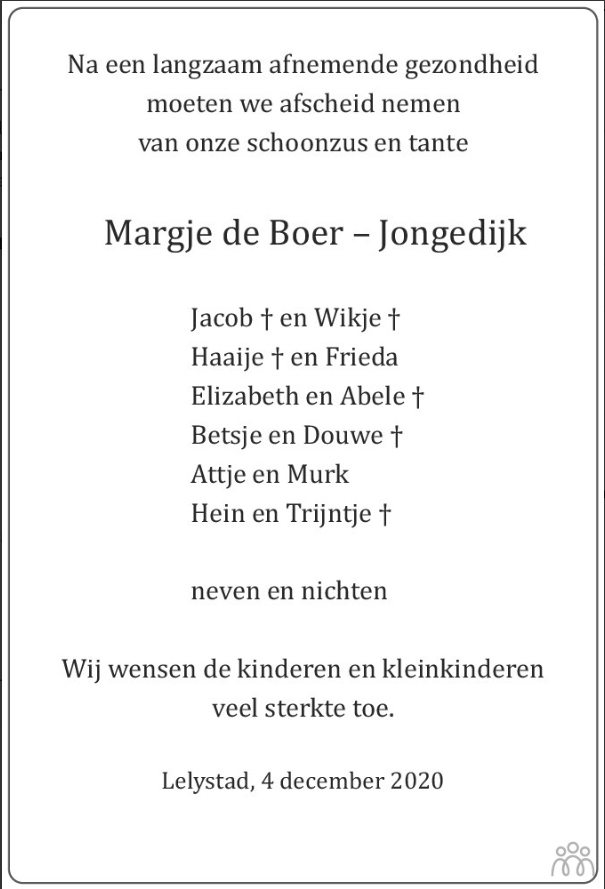 Na een langzaam afnemende gezondheid
moeten we afscheid nemen
van onze schoonzus en tante

Margje de Boer – Jongedijk

Jacob † en Wikje †
Haaije † en Frieda
Elizabeth en Abele †
Betsje en Douwe †
Attje en Murk
Hein en Trijntje †

neven en nichten

Wij wensen de kinderen en kleinkinderen veel sterkte toe.

Lelystad, 4 december 2020